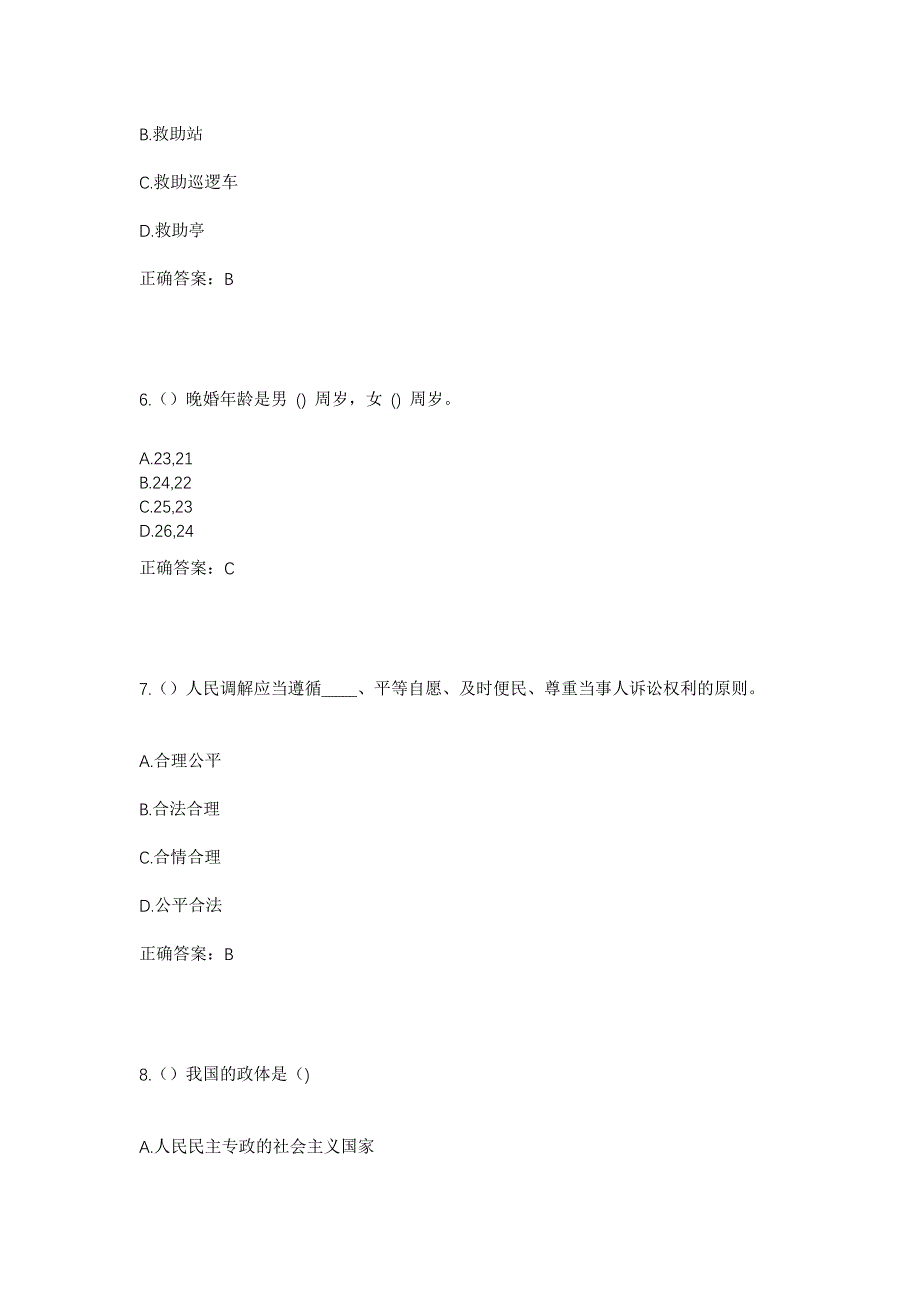 B.救助站

C.救助巡逻车

D.救助亭

正确答案：B

6.（）晚婚年龄是男 () 周岁，女 () 周岁。

A.23,21
B.24,22
C.25,23
D.26,24

正确答案：C

7.（）人民调解应当遵循_____、平等自愿、及时便民、尊重当事人诉讼权利的原则。

A.合理公平

B.合法合理

C.合情合理

D.公平合法

正确答案：B

8.（）我国的政体是（)

A.人民民主专政的社会主义国家